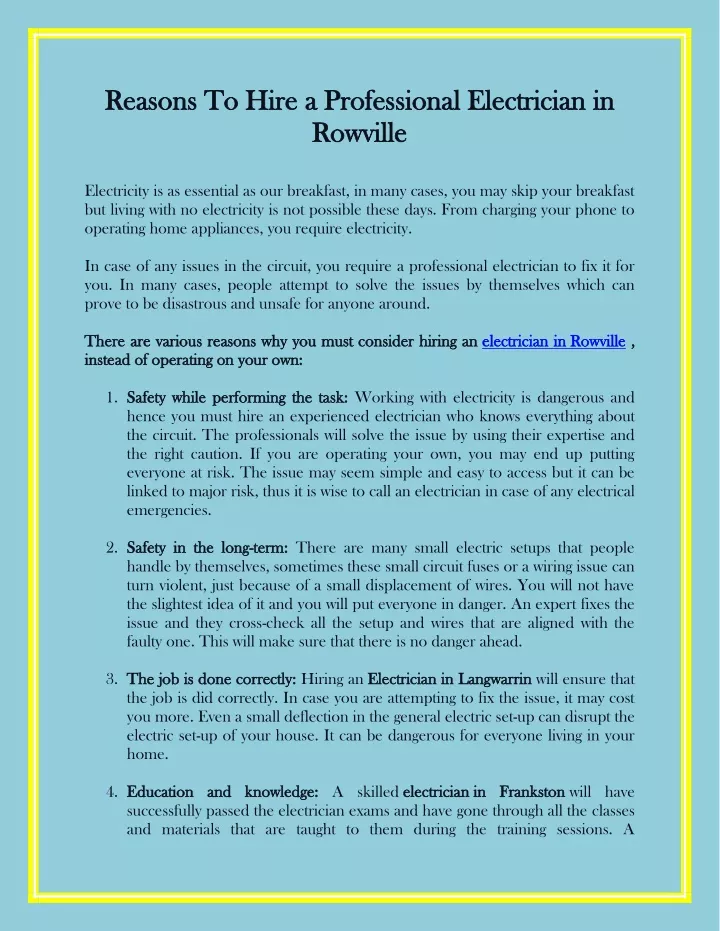 Reasons To Hire a Professional Electrician in Rowville

Electricity is as essential as our breakfast, in many cases, you may skip your breakfast but living with no electricity is not possible these days. From charging your phone to operating home appliances, you require electricity.

In case of any issues in the circuit, you require a professional electrician to fix it for you. In many cases, people attempt to solve the issues by themselves which can prove to be disastrous and unsafe for anyone around.

There are various reasons why you must consider hiring an electrician in Rowville , instead of operating on your own:

1. Safety while performing the task: Working with electricity is dangerous and hence you must hire an experienced electrician who knows everything about the circuit. The professionals will solve the issue by using their expertise and the right caution. If you are operating your own, you may end up putting everyone at risk. The issue may seem simple and easy to access but it can be linked to major risk, thus it is wise to call an electrician in case of any electrical emergencies.

2. Safety in the long-term: There are many small electric setups that people handle by themselves, sometimes these small circuit fuses or a wiring issue can turn violent, just because of a small displacement of wires. You will not have the slightest idea of it and you will put everyone in danger. An expert fixes the issue and they cross-check all the setup and wires that are aligned with the faulty one. This will make sure that there is no danger ahead.

3. The job is done correctly: Hiring an Electrician in Langwarrin will ensure that the job is did correctly. In case you are attempting to fix the issue, it may cost you more. Even a small deflection in the general electric set-up can disrupt the electric set-up of your house. It can be dangerous for everyone living in your home.

4. Education and knowledge: A skilled electrician in Frankston will have successfully passed the electrician exams and have gone through all the classes and materials that are taught to them during the training sessions. A